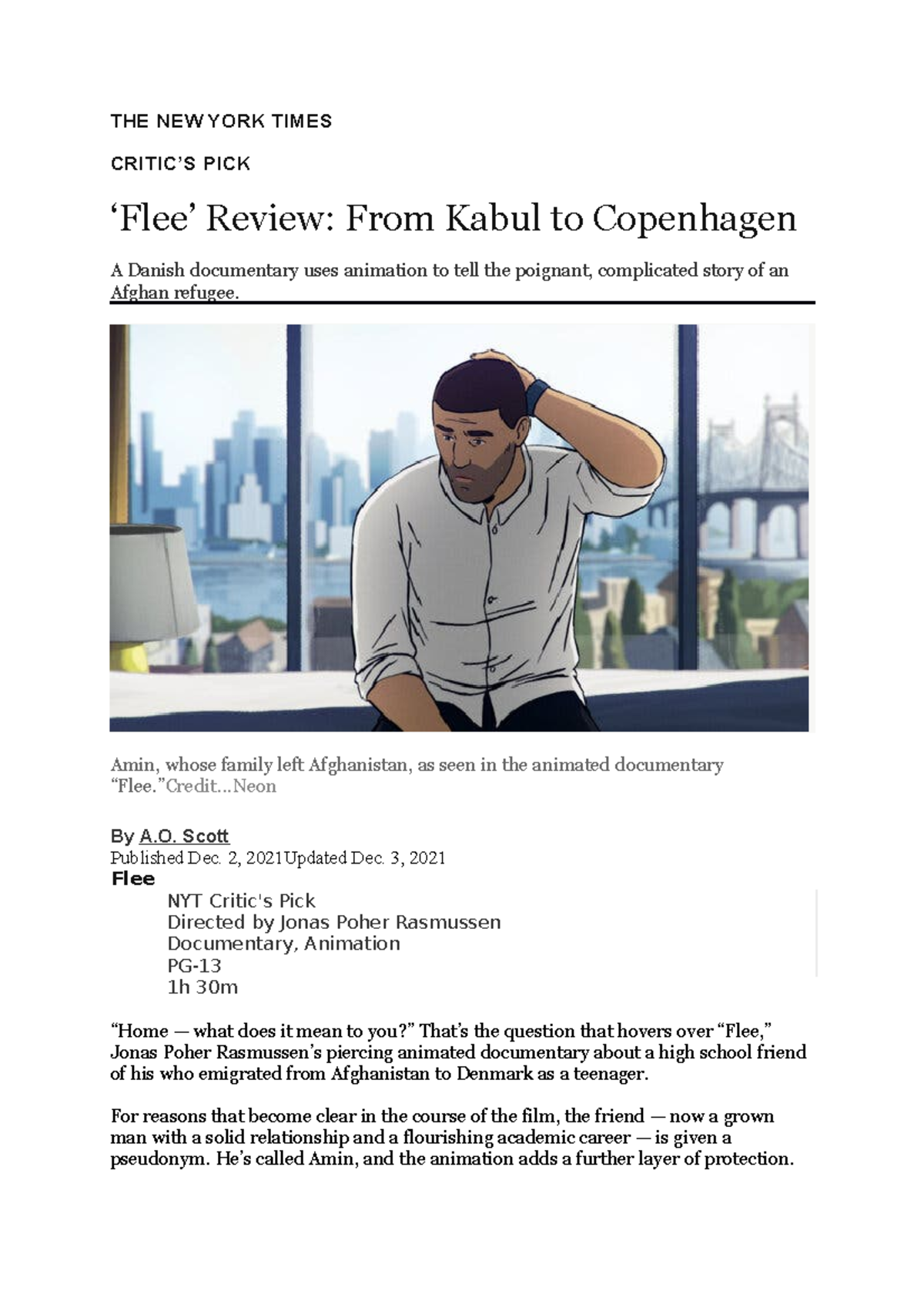 THE NEW YORK TIMES

CRITIC'S PICK

'Flee' Review: From Kabul to Copenhagen

A Danish documentary uses animation to tell the poignant, complicated story of an Afghan refugee.

Amin, whose family left Afghanistan, as seen in the animated documentary "Flee."Credit...Neon

By A.O. Scott
Published Dec. 2, 2021Updated Dec. 3, 2021
Flee
NYT Critic's Pick
Directed by Jonas Poher Rasmussen
Documentary, Animation
PG-13
1h 30m

"Home — what does it mean to you?" That's the question that hovers over "Flee," Jonas Poher Rasmussen's piercing animated documentary about a high school friend of his who emigrated from Afghanistan to Denmark as a teenager.

For reasons that become clear in the course of the film, the friend — now a grown man with a solid relationship and a flourishing academic career — is given a pseudonym. He's called Amin, and the animation adds a further layer of protection.